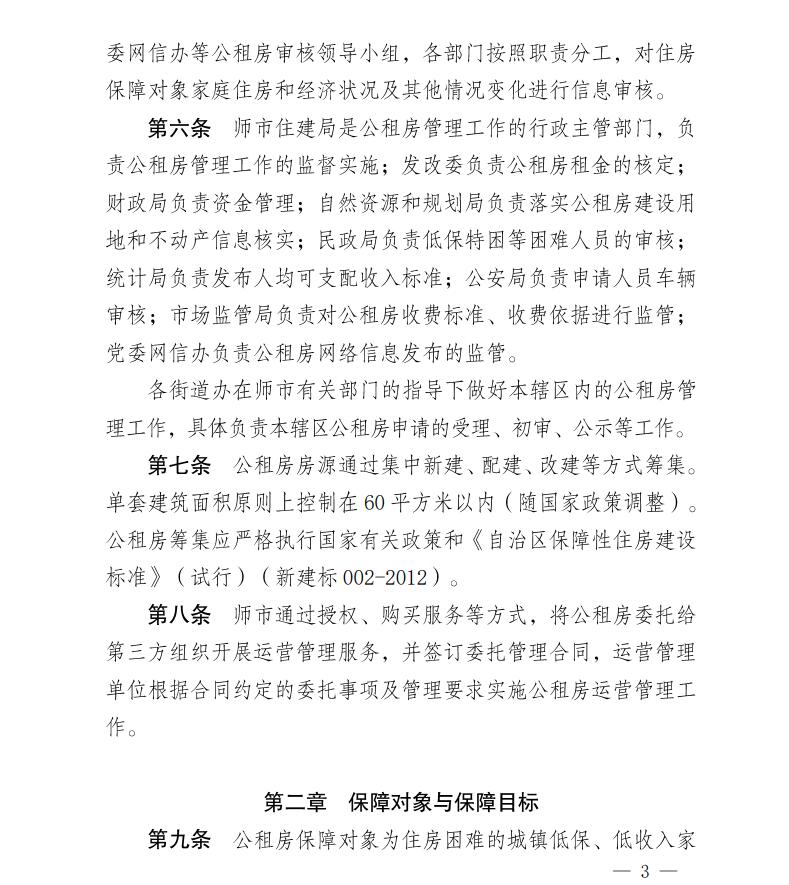 委网信办等公租房审核领导小组，各部门按照职责分工，对住房保障对象家庭住房和经济状况及其他情况变化进行信息审核。

第六条　师市住建局是公租房管理工作的行政主管部门，负责公租房管理工作的监督实施；发改委负责公租房租金的核定；财政局负责资金管理；自然资源和规划局负责落实公租房建设用地和不动产信息核实；民政局负责低保特困等困难人员的审核；统计局负责发布人均可支配收入标准；公安局负责申请人员车辆审核；市场监管局负责对公租房收费标准、收费依据进行监管；党委网信办负责公租房网络信息发布的监管。

各街道办在师市有关部门的指导下做好本辖区内的公租房管理工作，具体负责本辖区公租房申请的受理、初审、公示等工作。

第七条　公租房房源通过集中新建、配建、改建等方式筹集。单套建筑面积原则上控制在60平方米以内（随国家政策调整）。公租房筹集应严格执行国家有关政策和《自治区保障性住房建设标准》（试行）（新建标002-2012）。

第八条　师市通过授权、购买服务等方式，将公租房委托给第三方组织开展运营管理服务，并签订委托管理合同，运营管理单位根据合同约定的委托事项及管理要求实施公租房运营管理工作。

第二章　保障对象与保障目标

第九条　公租房保障对象为住房困难的城镇低保、低收入家

— 3 —